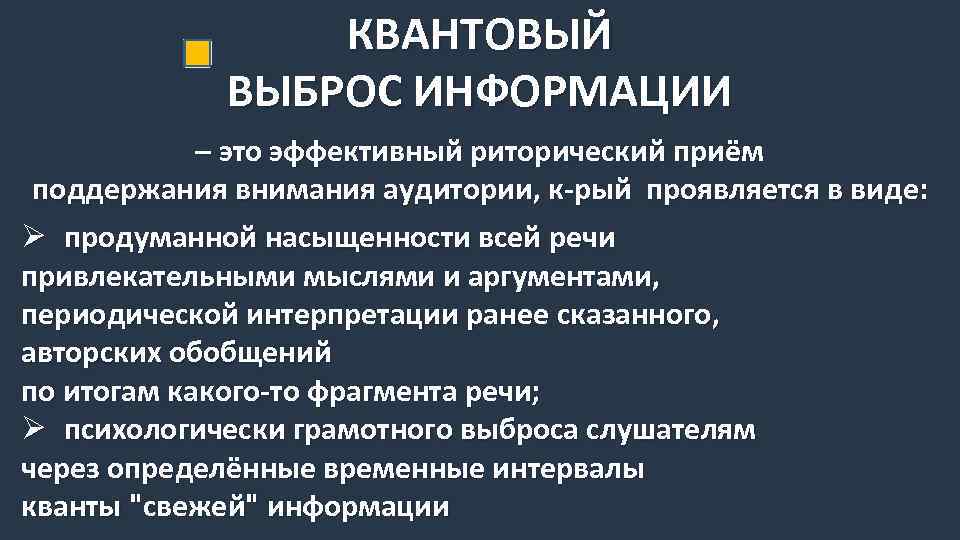 КВАНТОВЫЙ ВЫБРОС ИНФОРМАЦИИ

– это эффективный риторический приём поддержания внимания аудитории, к-рый проявляется в виде:

➢ продуманной насыщенности всей речи привлекательными мыслями и аргументами, периодической интерпретации ранее сказанного, авторских обобщений по итогам какого-то фрагмента речи;

➢ психологически грамотного выброса слушателям через определённые временные интервалы кванты "свежей" информации